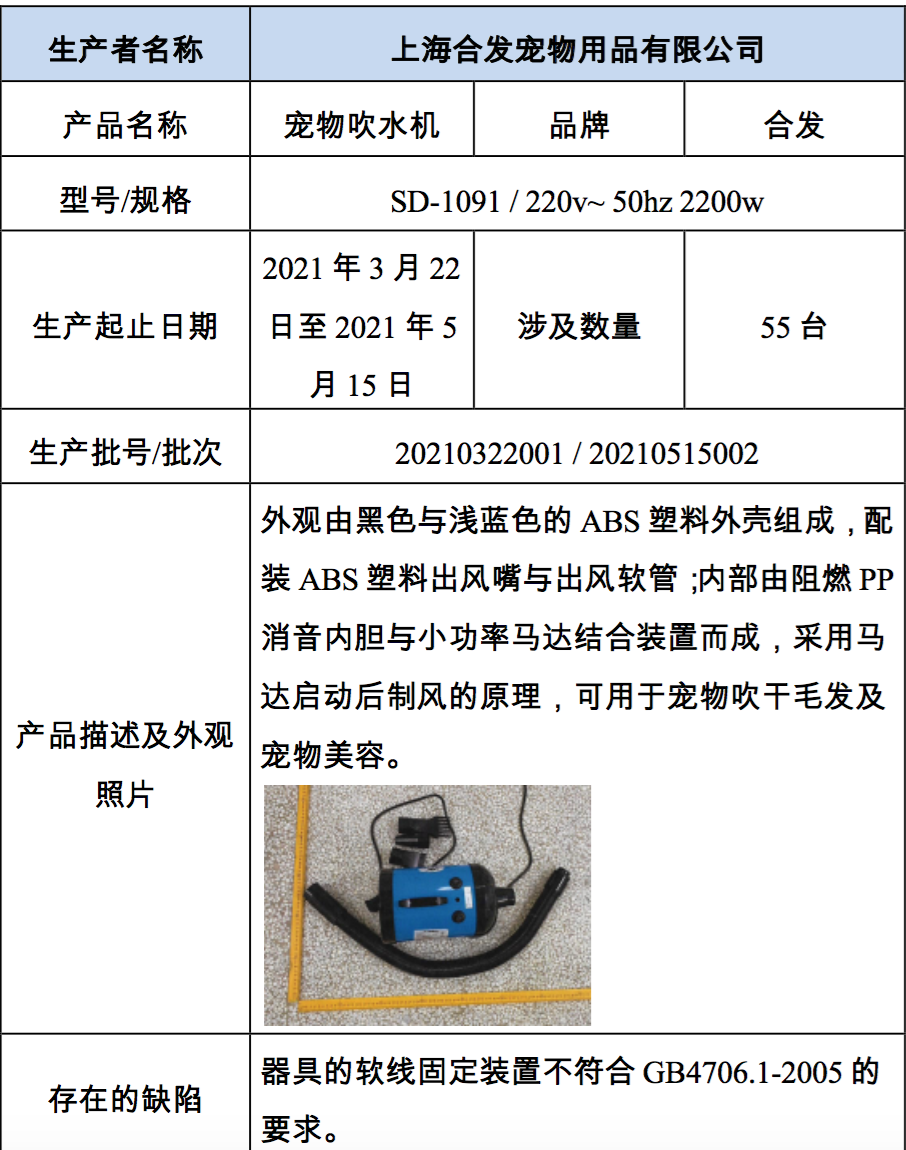 | 生产者名称 | 上海合发宠物用品有限公司 | | |
|---|---|---|---|
| 产品名称 | 宠物吹水机 | 品牌 | 合发 |
| 型号/规格 | SD-1091 / 220v~ 50hz 2200w | | |
| 生产起止日期 | 2021 年 3 月 22 日至 2021 年 5 月 15 日 | 涉及数量 | 55 台 |
| 生产批号/批次 | 20210322001 / 20210515002 | | |
| 产品描述及外观照片 | 外观由黑色与浅蓝色的 ABS 塑料外壳组成，配装 ABS 塑料出风嘴与出风软管 ;内部由阻燃 PP 消音内胆与小功率马达结合装置而成，采用马达启动后制风的原理，可用于宠物吹干毛发及宠物美容。 | | |
| 存在的缺陷 | 器具的软线固定装置不符合 GB4706.1-2005 的要求。 | | |